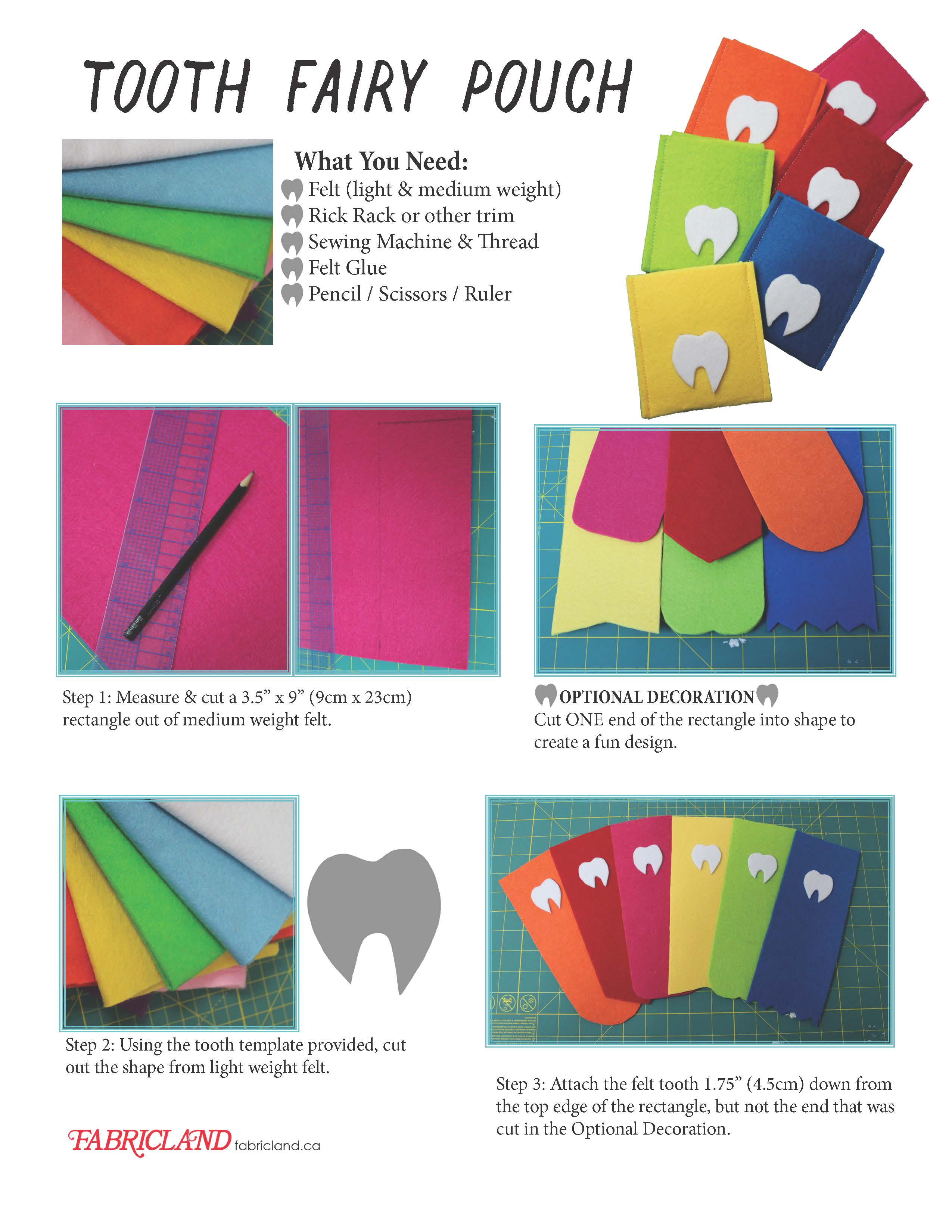 TOOTH FAIRY POUCH

What You Need:
Felt (light & medium weight)
Rick Rack or other trim
Sewing Machine & Thread
Felt Glue
Pencil / Scissors / Ruler

Step 1: Measure & cut a 3.5" x 9" (9cm x 23cm) rectangle out of medium weight felt.

OPTIONAL DECORATION
Cut ONE end of the rectangle into shape to create a fun design.

Step 2: Using the tooth template provided, cut out the shape from light weight felt.

Step 3: Attach the felt tooth 1.75" (4.5cm) down from the top edge of the rectangle, but not the end that was cut in the Optional Decoration.

FABRICLAND fabricland.ca